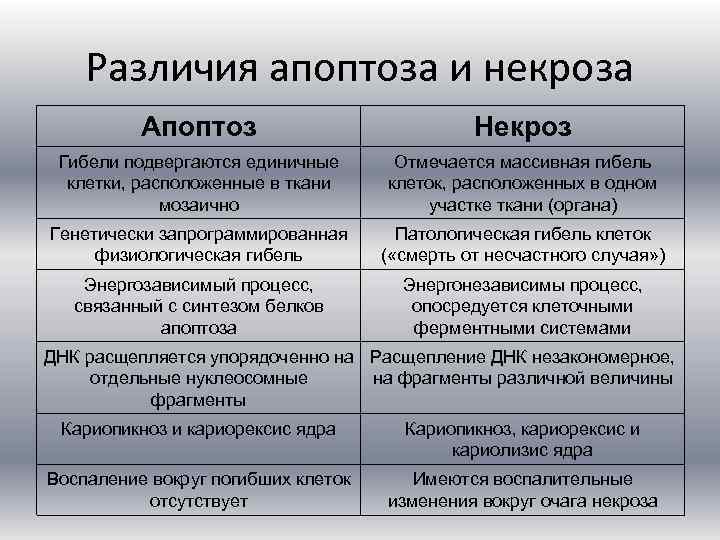 Различия апоптоза и некроза

| Апоптоз | Некроз |
|---|---|
| Гибели подвергаются единичные клетки, расположенные в ткани мозаично | Отмечается массивная гибель клеток, расположенных в одном участке ткани (органа) |
| Генетически запрограммированная физиологическая гибель | Патологическая гибель клеток («смерть от несчастного случая») |
| Энергозависимый процесс, связанный с синтезом белков апоптоза | Энергонезависимы процесс, опосредуется клеточными ферментными системами |
| ДНК расщепляется упорядоченно на отдельные нуклеосомные фрагменты | Расщепление ДНК незакономерное, на фрагменты различной величины |
| Кариопикноз и кариорексис ядра | Кариопикноз, кариорексис и кариолизис ядра |
| Воспаление вокруг погибших клеток отсутствует | Имеются воспалительные изменения вокруг очага некроза |